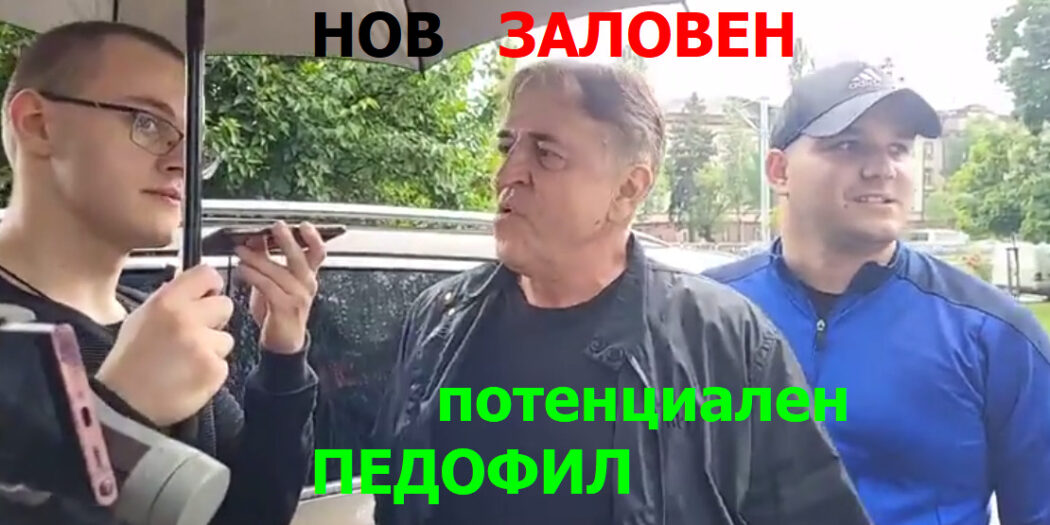 НОВ ЗАЛОВЕН

потенциален
ПЕДОФИЛ